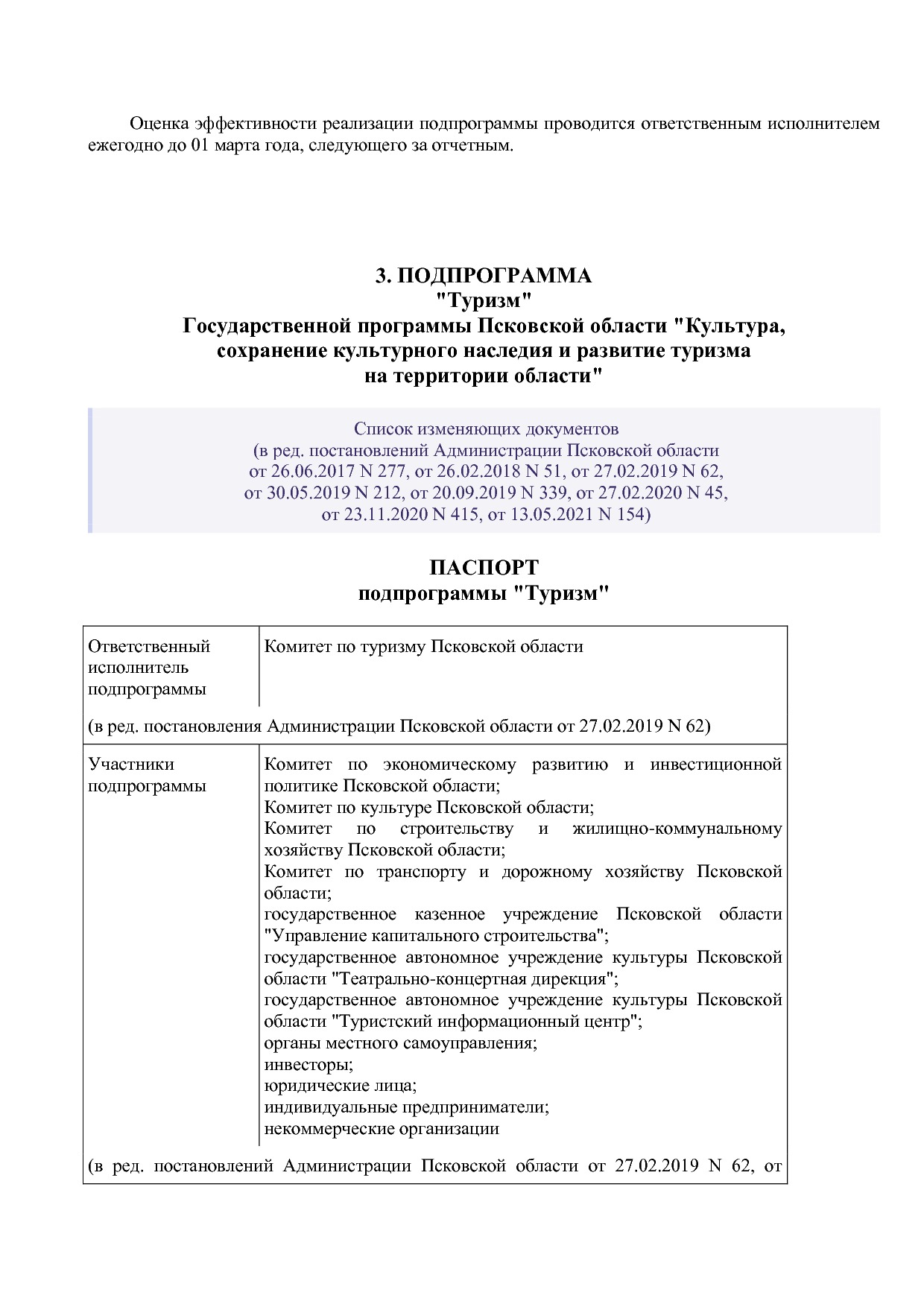 Оценка эффективности реализации подпрограммы проводится ответственным исполнителем ежегодно до 01 марта года, следующего за отчетным.

3. ПОДПРОГРАММА
"Туризм"
Государственной программы Псковской области "Культура, сохранение культурного наследия и развитие туризма на территории области"

Список изменяющих документов
(в ред. постановлений Администрации Псковской области от 26.06.2017 N 277, от 26.02.2018 N 51, от 27.02.2019 N 62, от 30.05.2019 N 212, от 20.09.2019 N 339, от 27.02.2020 N 45, от 23.11.2020 N 415, от 13.05.2021 N 154)

ПАСПОРТ
подпрограммы "Туризм"

| Ответственный исполнитель подпрограммы | Комитет по туризму Псковской области |
|---|---|
| (в ред. постановления Администрации Псковской области от 27.02.2019 N 62) | |
| Участники подпрограммы | Комитет по экономическому развитию и инвестиционной политике Псковской области; Комитет по культуре Псковской области; Комитет по строительству и жилищно-коммунальному хозяйству Псковской области; Комитет по транспорту и дорожному хозяйству Псковской области; государственное казенное учреждение Псковской области "Управление капитального строительства"; государственное автономное учреждение культуры Псковской области "Театрально-концертная дирекция"; государственное автономное учреждение культуры Псковской области "Туристский информационный центр"; органы местного самоуправления; инвесторы; юридические лица; индивидуальные предприниматели; некоммерческие организации |
| (в ред. постановлений Администрации Псковской области от 27.02.2019 N 62, от | |